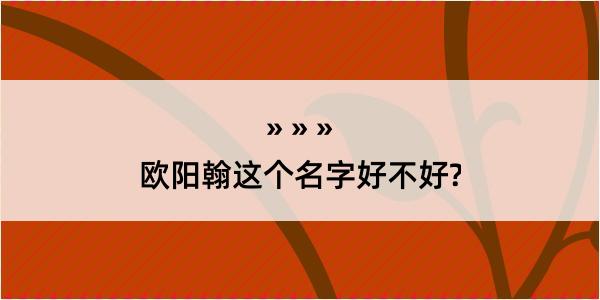 » » »

欧阳翰这个名字好不好?